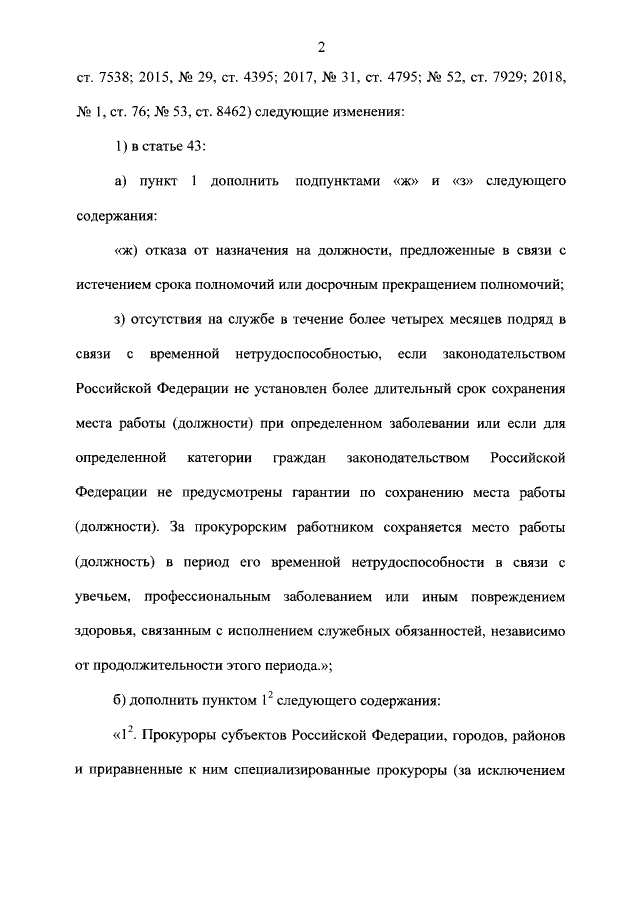 2

ст. 7538; 2015, № 29, ст. 4395; 2017, № 31, ст. 4795; № 52, ст. 7929; 2018, № 1, ст. 76; № 53, ст. 8462) следующие изменения:

1) в статье 43:

а) пункт 1 дополнить подпунктами «ж» и «з» следующего содержания:

«ж) отказа от назначения на должности, предложенные в связи с истечением срока полномочий или досрочным прекращением полномочий;

з) отсутствия на службе в течение более четырех месяцев подряд в связи с временной нетрудоспособностью, если законодательством Российской Федерации не установлен более длительный срок сохранения места работы (должности) при определенном заболевании или если для определенной категории граждан законодательством Российской Федерации не предусмотрены гарантии по сохранению места работы (должности). За прокурорским работником сохраняется место работы (должность) в период его временной нетрудоспособности в связи с увечьем, профессиональным заболеванием или иным повреждением здоровья, связанным с исполнением служебных обязанностей, независимо от продолжительности этого периода.»;

б) дополнить пунктом $1^2$ следующего содержания:

«$1^2$. Прокуроры субъектов Российской Федерации, городов, районов и приравненные к ним специализированные прокуроры (за исключением